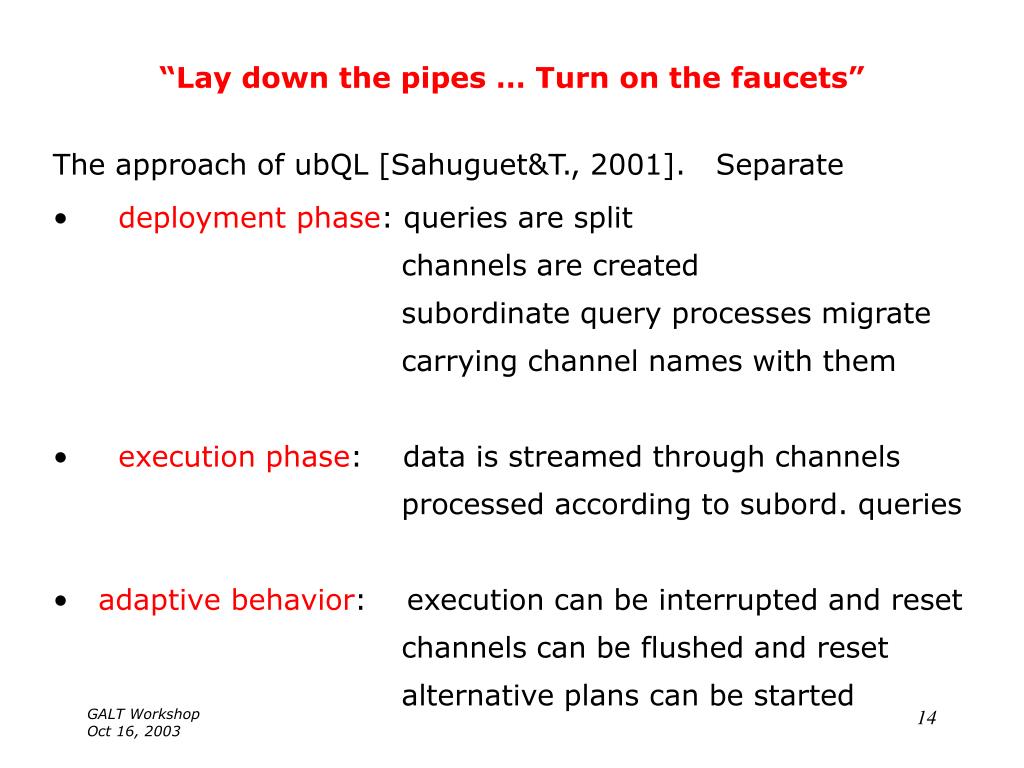 “Lay down the pipes … Turn on the faucets”

The approach of ubQL [Sahuguet&T., 2001]. Separate

• deployment phase: queries are split
channels are created
subordinate query processes migrate
carrying channel names with them

• execution phase: data is streamed through channels
processed according to subord. queries

• adaptive behavior: execution can be interrupted and reset
channels can be flushed and reset
alternative plans can be started

GALT Workshop
Oct 16, 2003

14